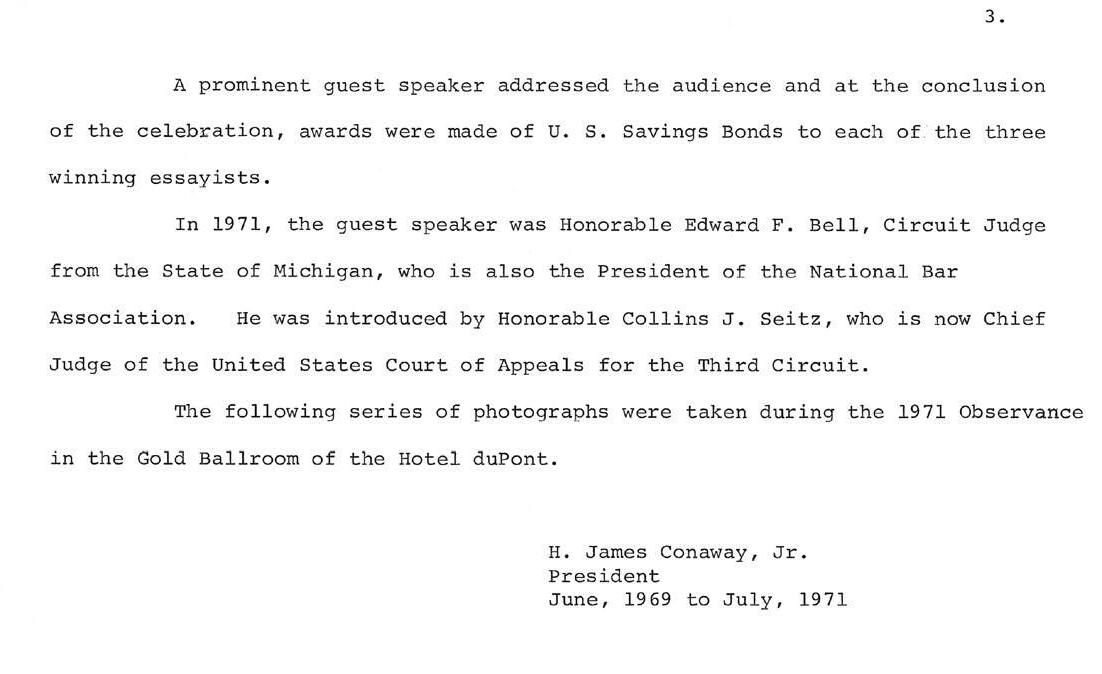 3.

A prominent guest speaker addressed the audience and at the conclusion of the celebration, awards were made of U. S. Savings Bonds to each of the three winning essayists.

In 1971, the guest speaker was Honorable Edward F. Bell, Circuit Judge from the State of Michigan, who is also the President of the National Bar Association. He was introduced by Honorable Collins J. Seitz, who is now Chief Judge of the United States Court of Appeals for the Third Circuit.

The following series of photographs were taken during the 1971 Observance in the Gold Ballroom of the Hotel duPont.

H. James Conaway, Jr.
President
June, 1969 to July, 1971